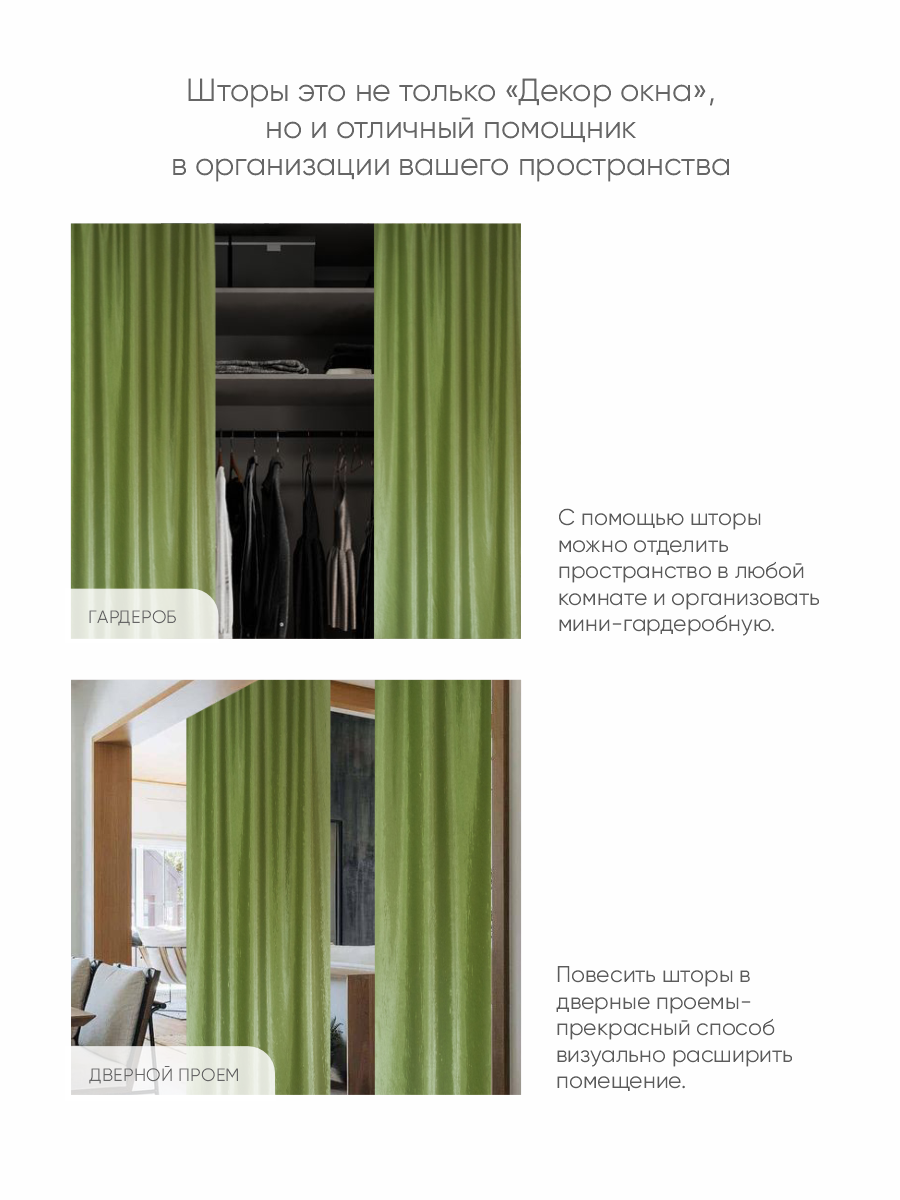 Шторы это не только «Декор окна», но и отличный помощник в организации вашего пространства

ГАРДЕРОБ

С помощью шторы можно отделить пространство в любой комнате и организовать мини-гардеробную.

ДВЕРНОЙ ПРОЕМ

Повесить шторы в дверные проемы- прекрасный способ визуально расширить помещение.